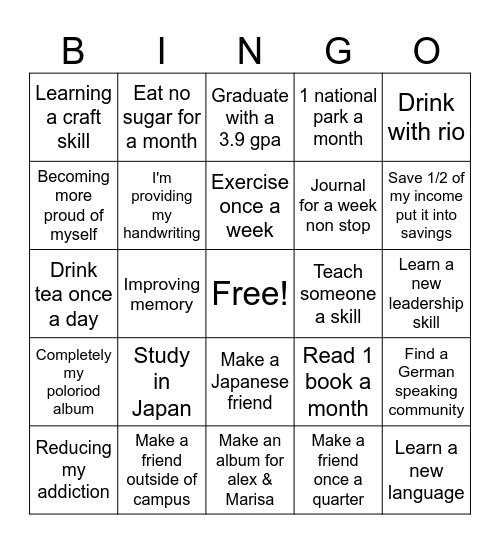 | B | I | N | G | O |
|---|---|---|---|---|
| Learning a craft skill | Eat no sugar for a month | Graduate with a 3.9 gpa | 1 national park a month | Drink with rio |
| Becoming more proud of myself | I'm providing my handwriting | Exercise once a week | Journal for a week non stop | Save 1/2 of my income put it into savings |
| Drink tea once a day | Improving memory | Free! | Teach someone a skill | Learn a new leadership skill |
| Completely my poloriod album | Study in Japan | Make a Japanese friend | Read 1 book a month | Find a German speaking community |
| Reducing my addiction | Make a friend outside of campus | Make an album for alex & Marisa | Make a friend once a quarter | Learn a new language |